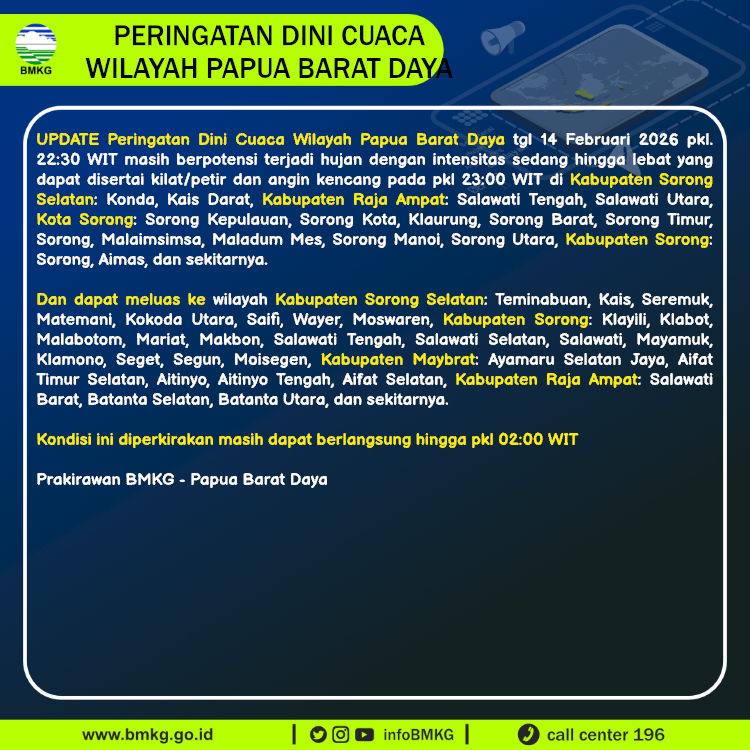 BMKG

PERINGATAN DINI CUACA
WILAYAH PAPUA BARAT DAYA

UPDATE Peringatan Dini Cuaca Wilayah Papua Barat Daya tgl 14 Februari 2026 pkl. 22:30 WIT masih berpotensi terjadi hujan dengan intensitas sedang hingga lebat yang dapat disertai kilat/petir dan angin kencang pada pkl 23:00 WIT di Kabupaten Sorong Selatan: Konda, Kais Darat, Kabupaten Raja Ampat: Salawati Tengah, Salawati Utara, Kota Sorong: Sorong Kepulauan, Sorong Kota, Klaurung, Sorong Barat, Sorong Timur, Sorong, Malaimsimsa, Maladum Mes, Sorong Manoi, Sorong Utara, Kabupaten Sorong: Sorong, Aimas, dan sekitarnya.

Dan dapat meluas ke wilayah Kabupaten Sorong Selatan: Teminabuan, Kais, Seremuk, Matemani, Kokoda Utara, Saifi, Wayer, Moswaren, Kabupaten Sorong: Klayili, Klabot, Malabotom, Mariat, Makbon, Salawati Tengah, Salawati Selatan, Salawati, Mayamuk, Klamono, Seget, Segun, Moisegen, Kabupaten Maybrat: Ayamaru Selatan Jaya, Aifat Timur Selatan, Aitinyo, Aitinyo Tengah, Aifat Selatan, Kabupaten Raja Ampat: Salawati Barat, Batanta Selatan, Batanta Utara, dan sekitarnya.

Kondisi ini diperkirakan masih dapat berlangsung hingga pkl 02:00 WIT

Prakirawan BMKG - Papua Barat Daya

www.bmkg.go.id | infoBMKG | call center 196